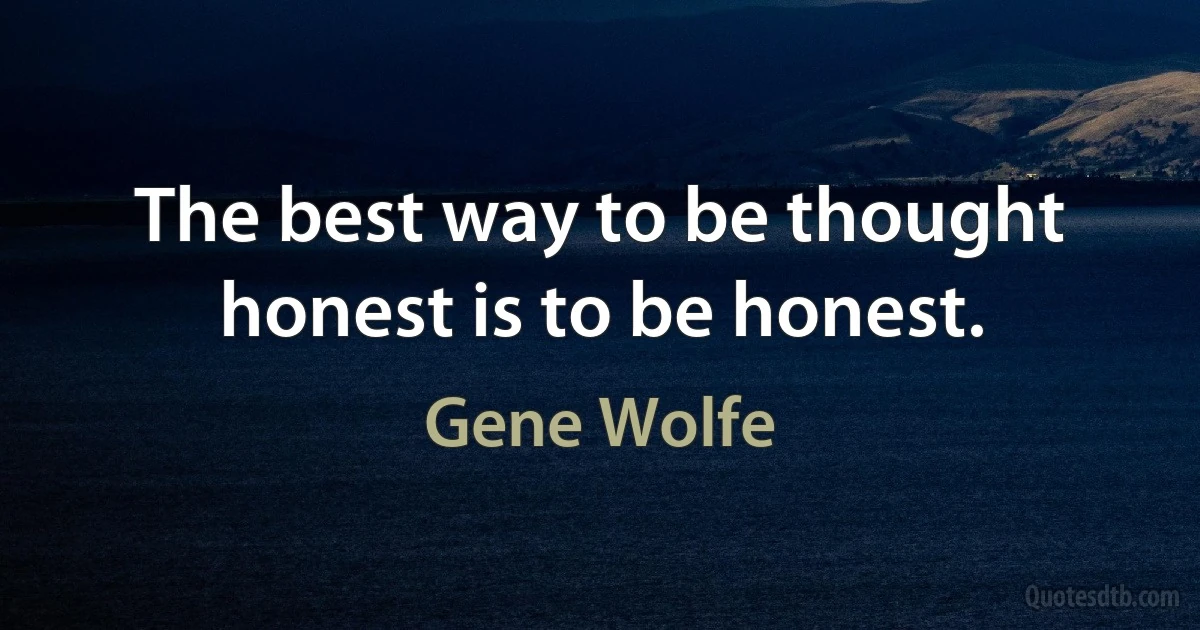 The best way to be thought honest is to be honest.

Gene Wolfe

Quotesdtb.com